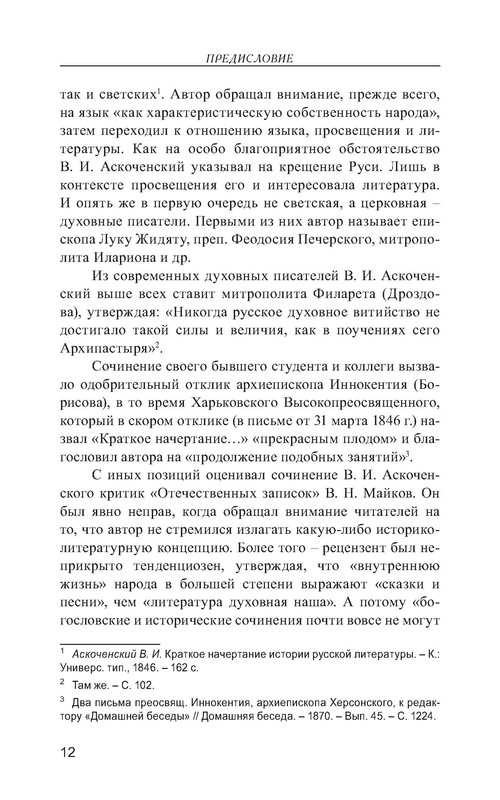 ПРЕДИСЛОВИЕ

так и светских$^1$. Автор обращал внимание, прежде всего, на язык «как характеристическую собственность народа», затем переходил к отношению языка, просвещения и литературы. Как на особо благоприятное обстоятельство В. И. Аскоченский указывал на крещение Руси. Лишь в контексте просвещения его и интересовала литература. И опять же в первую очередь не светская, а церковная – духовные писатели. Первыми из них автор называет епископа Луку Жидяту, преп. Феодосия Печерского, митрополита Илариона и др.

Из современных духовных писателей В. И. Аскоченский выше всех ставит митрополита Филарета (Дроздова), утверждая: «Никогда русское духовное витийство не достигало такой силы и величия, как в поучениях сего Архипастыря»$^2$.

Сочинение своего бывшего студента и коллеги вызвало одобрительный отклик архиепископа Иннокентия (Борисова), в то время Харьковского Высокопреосвященного, который в скором отклике (в письме от 31 марта 1846 г.) назвал «Краткое начертание…» «прекрасным плодом» и благословил автора на «продолжение подобных занятий»$^3$.

С иных позиций оценивал сочинение В. И. Аскоченского критик «Отечественных записок» В. Н. Майков. Он был явно неправ, когда обращал внимание читателей на то, что автор не стремился излагать какую-либо историко-литературную концепцию. Более того – рецензент был неприкрыто тенденциозен, утверждая, что «внутреннюю жизнь» народа в большей степени выражают «сказки и песни», чем «литература духовная наша». А потому «богословские и исторические сочинения почти вовсе не могут

$^1$ Аскоченский В. И. Краткое начертание истории русской литературы. – К.: Универс. тип., 1846. – 162 с.

$^2$ Там же. – С. 102.

$^3$ Два письма преосвящ. Иннокентия, архиепископа Херсонского, к редактору «Домашней беседы» // Домашняя беседа. – 1870. – Вып. 45. – С. 1224.

12